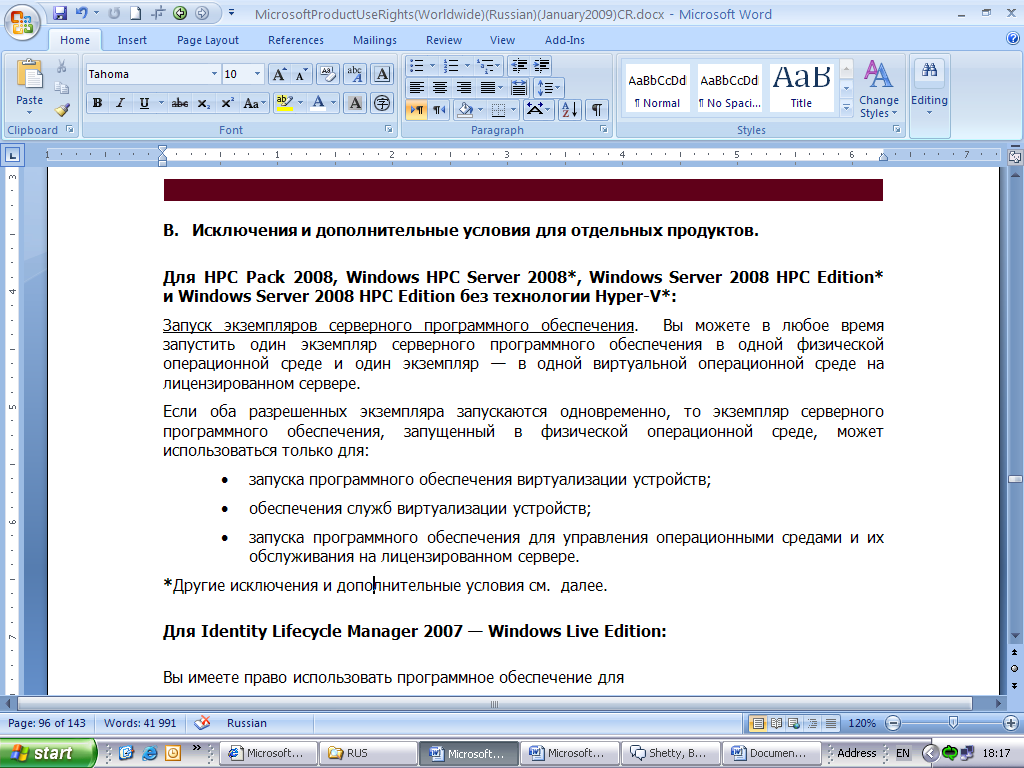 MicrosoftProductUseRights(Worldwide)(Russian)(January2009)CR.docx - Microsoft Word

Home Insert Page Layout References Mailings Review View Add-Ins

Paste
Clipboard
Tahoma 10
Font
Paragraph
AaBbCcDd ¶ Normal
AaBbCcDd ¶ No Spaci...
AaB Title
Change Styles
Styles
Editing

B. Исключения и дополнительные условия для отдельных продуктов.

Для HPC Pack 2008, Windows HPC Server 2008*, Windows Server 2008 HPC Edition* и Windows Server 2008 HPC Edition без технологии Hyper-V*:

Запуск экземпляров серверного программного обеспечения. Вы можете в любое время запустить один экземпляр серверного программного обеспечения в одной физической операционной среде и один экземпляр — в одной виртуальной операционной среде на лицензированном сервере.

Если оба разрешенных экземпляра запускаются одновременно, то экземпляр серверного программного обеспечения, запущенный в физической операционной среде, может использоваться только для:

• запуска программного обеспечения виртуализации устройств;

• обеспечения служб виртуализации устройств;

• запуска программного обеспечения для управления операционными средами и их обслуживания на лицензированном сервере.

*Другие исключения и дополнительные условия см. далее.

Для Identity Lifecycle Manager 2007 — Windows Live Edition:

Вы имеете право использовать программное обеспечение для

Page: 96 of 143 Words: 41 991 Russian 120%

start Microsoft... RUS Microsoft... Microsoft... Shetty, B... Documen... Address EN 18:17